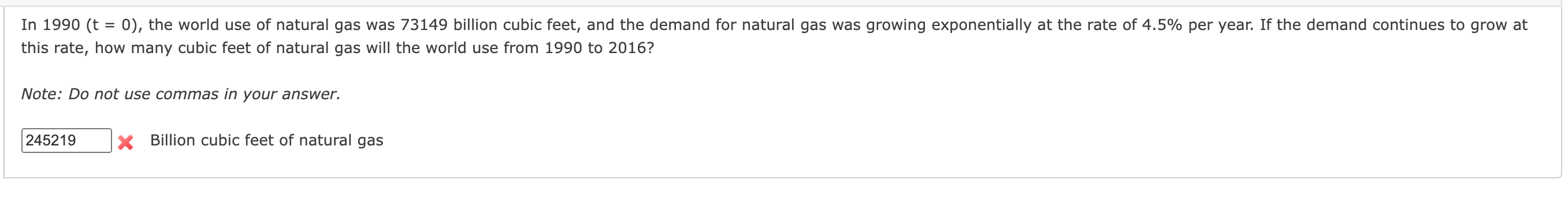 In 1990 (t = 0), the world use of natural gas was 73149 billion cubic feet, and the demand for natural gas was growing exponentially at the rate of 4.5% per year. If the demand continues to grow at this rate, how many cubic feet of natural gas will the world use from 1990 to 2016?

Note: Do not use commas in your answer.

245219 Billion cubic feet of natural gas